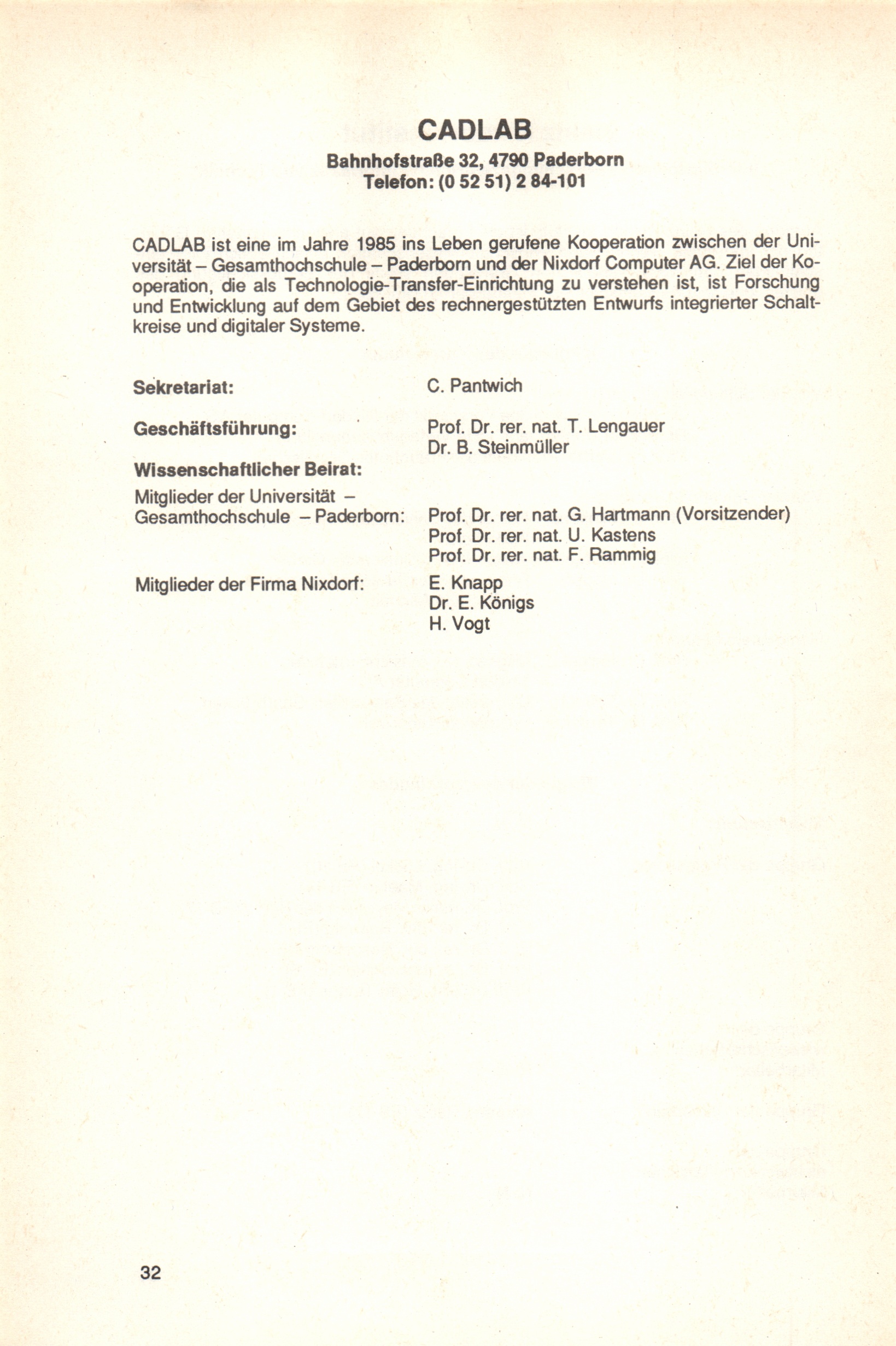 CADLAB

Bahnhofstraße 32, 4790 Paderborn
Telefon: (0 52 51) 2 84-101

CADLAB ist eine im Jahre 1985 ins Leben gerufene Kooperation zwischen der Universität – Gesamthochschule – Paderborn und der Nixdorf Computer AG. Ziel der Kooperation, die als Technologie-Transfer-Einrichtung zu verstehen ist, ist Forschung und Entwicklung auf dem Gebiet des rechnergestützten Entwurfs integrierter Schaltkreise und digitaler Systeme.

Sekretariat: C. Pantwich

Geschäftsführung: Prof. Dr. rer. nat. T. Lengauer
Dr. B. Steinmüller

Wissenschaftlicher Beirat:

Mitglieder der Universität – Gesamthochschule – Paderborn: Prof. Dr. rer. nat. G. Hartmann (Vorsitzender)
Prof. Dr. rer. nat. U. Kastens
Prof. Dr. rer. nat. F. Rammig

Mitglieder der Firma Nixdorf: E. Knapp
Dr. E. Königs
H. Vogt

32